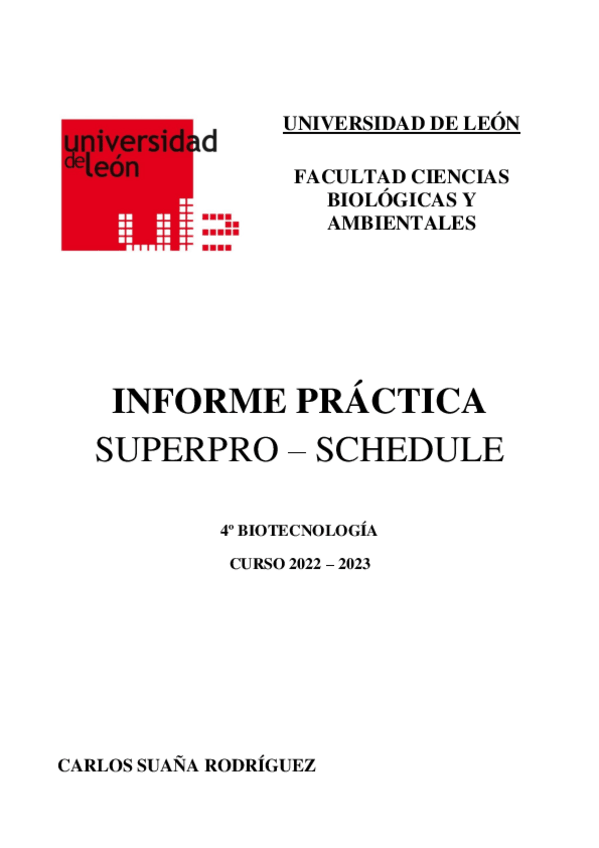 universidad
de león

UNIVERSIDAD DE LEÓN

FACULTAD CIENCIAS BIOLÓGICAS Y AMBIENTALES

INFORME PRÁCTICA
SUPERPRO – SCHEDULE

4º BIOTECNOLOGÍA

CURSO 2022 – 2023

CARLOS SUAÑA RODRÍGUEZ